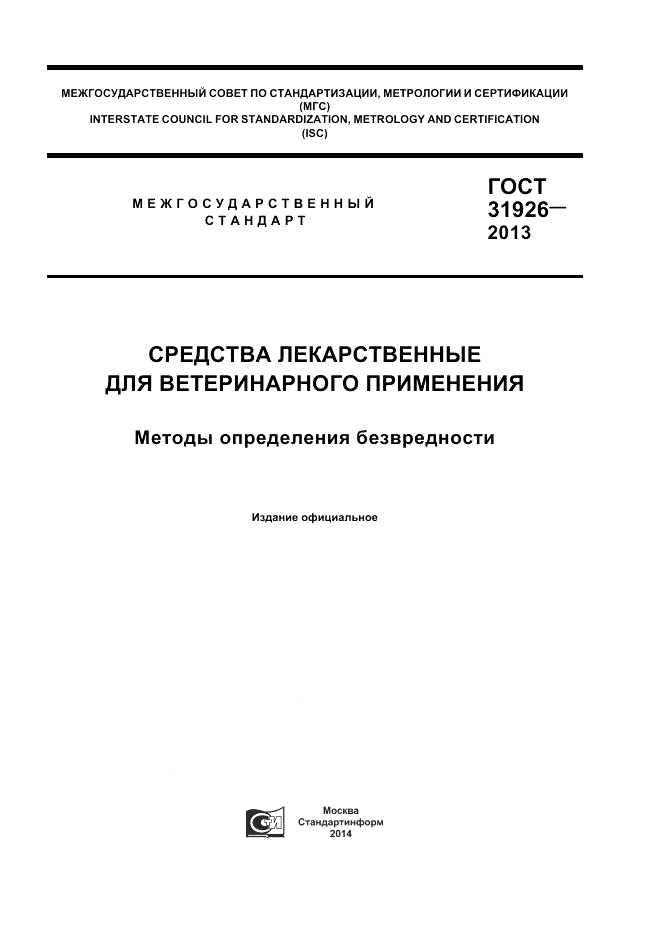 МЕЖГОСУДАРСТВЕННЫЙ СОВЕТ ПО СТАНДАРТИЗАЦИИ, МЕТРОЛОГИИ И СЕРТИФИКАЦИИ (МГС)
INTERSTATE COUNCIL FOR STANDARDIZATION, METROLOGY AND CERTIFICATION (ISC)

МЕЖГОСУДАРСТВЕННЫЙ СТАНДАРТ

ГОСТ 31926— 2013

СРЕДСТВА ЛЕКАРСТВЕННЫЕ ДЛЯ ВЕТЕРИНАРНОГО ПРИМЕНЕНИЯ

Методы определения безвредности

Издание официальное

Москва
Стандартинформ
2014